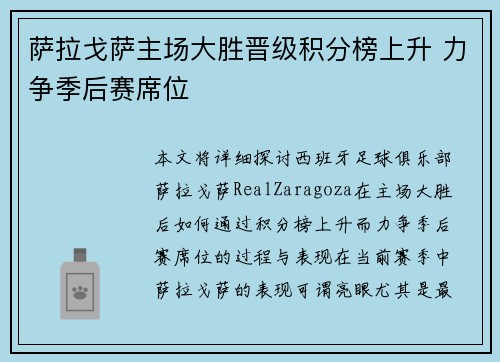 萨拉戈萨主场大胜晋级积分榜上升 力争季后赛席位

本文将详细探讨西班牙足球俱乐部萨拉戈萨RealZaragoza在主场大胜后如何通过积分榜上升而力争季后赛席位的过程与表现在当前赛季中萨拉戈萨的表现可谓亮眼尤其是最